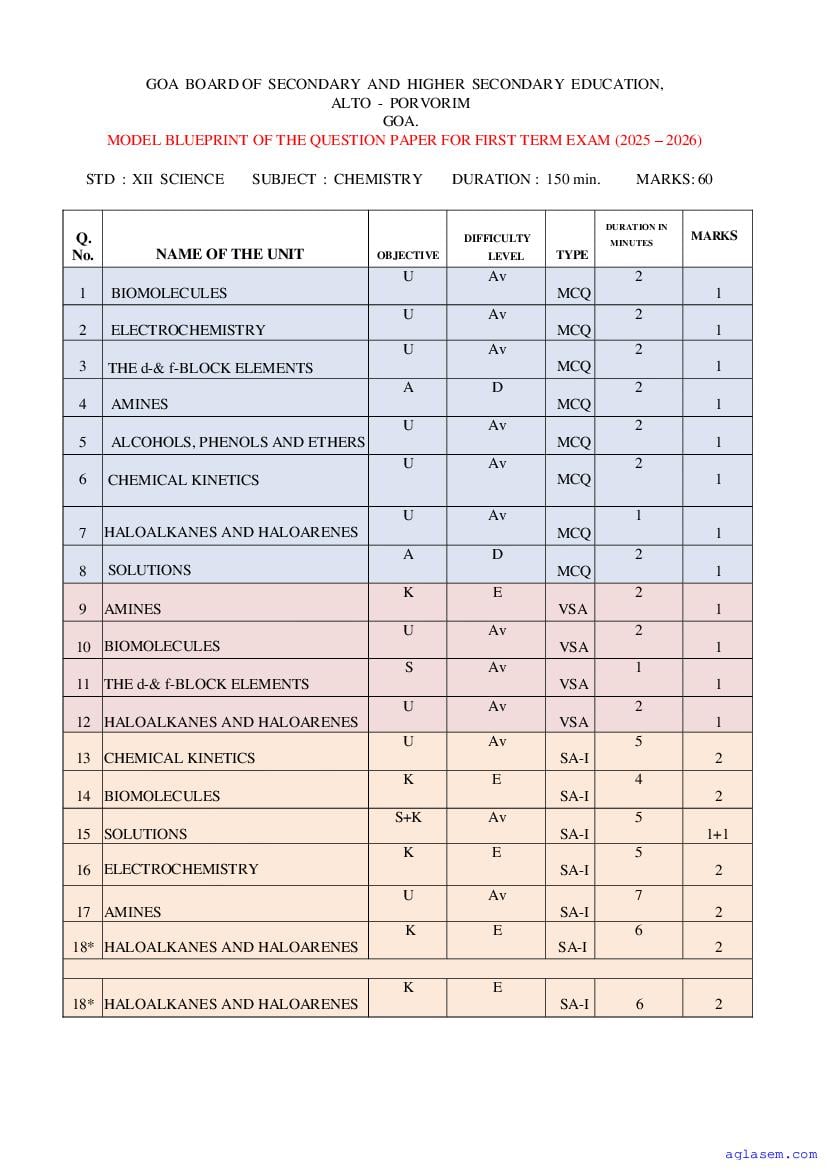 GOA BOARD OF SECONDARY AND HIGHER SECONDARY EDUCATION,
ALTO - PORVORIM
GOA.
MODEL BLUEPRINT OF THE QUESTION PAPER FOR FIRST TERM EXAM (2025 – 2026)

STD : XII SCIENCE SUBJECT : CHEMISTRY DURATION : 150 min. MARKS: 60

| Q. No. | NAME OF THE UNIT | OBJECTIVE | DIFFICULTY LEVEL | TYPE | DURATION IN MINUTES | MARKS |
|---|---|---|---|---|---|---|
| 1 | BIOMOLECULES | U | Av | MCQ | 2 | 1 |
| 2 | ELECTROCHEMISTRY | U | Av | MCQ | 2 | 1 |
| 3 | THE d-& f-BLOCK ELEMENTS | U | Av | MCQ | 2 | 1 |
| 4 | AMINES | A | D | MCQ | 2 | 1 |
| 5 | ALCOHOLS, PHENOLS AND ETHERS | U | Av | MCQ | 2 | 1 |
| 6 | CHEMICAL KINETICS | U | Av | MCQ | 2 | 1 |
| 7 | HALOALKANES AND HALOARENES | U | Av | MCQ | 1 | 1 |
| 8 | SOLUTIONS | A | D | MCQ | 2 | 1 |
| 9 | AMINES | K | E | VSA | 2 | 1 |
| 10 | BIOMOLECULES | U | Av | VSA | 2 | 1 |
| 11 | THE d-& f-BLOCK ELEMENTS | S | Av | VSA | 1 | 1 |
| 12 | HALOALKANES AND HALOARENES | U | Av | VSA | 2 | 1 |
| 13 | CHEMICAL KINETICS | U | Av | SA-I | 5 | 2 |
| 14 | BIOMOLECULES | K | E | SA-I | 4 | 2 |
| 15 | SOLUTIONS | S+K | Av | SA-I | 5 | 1+1 |
| 16 | ELECTROCHEMISTRY | K | E | SA-I | 5 | 2 |
| 17 | AMINES | U | Av | SA-I | 7 | 2 |
| 18* | HALOALKANES AND HALOARENES | K | E | SA-I | 6 | 2 |
| | | | | | | |
| 18* | HALOALKANES AND HALOARENES | K | E | SA-I | 6 | 2 |

aglasem.com